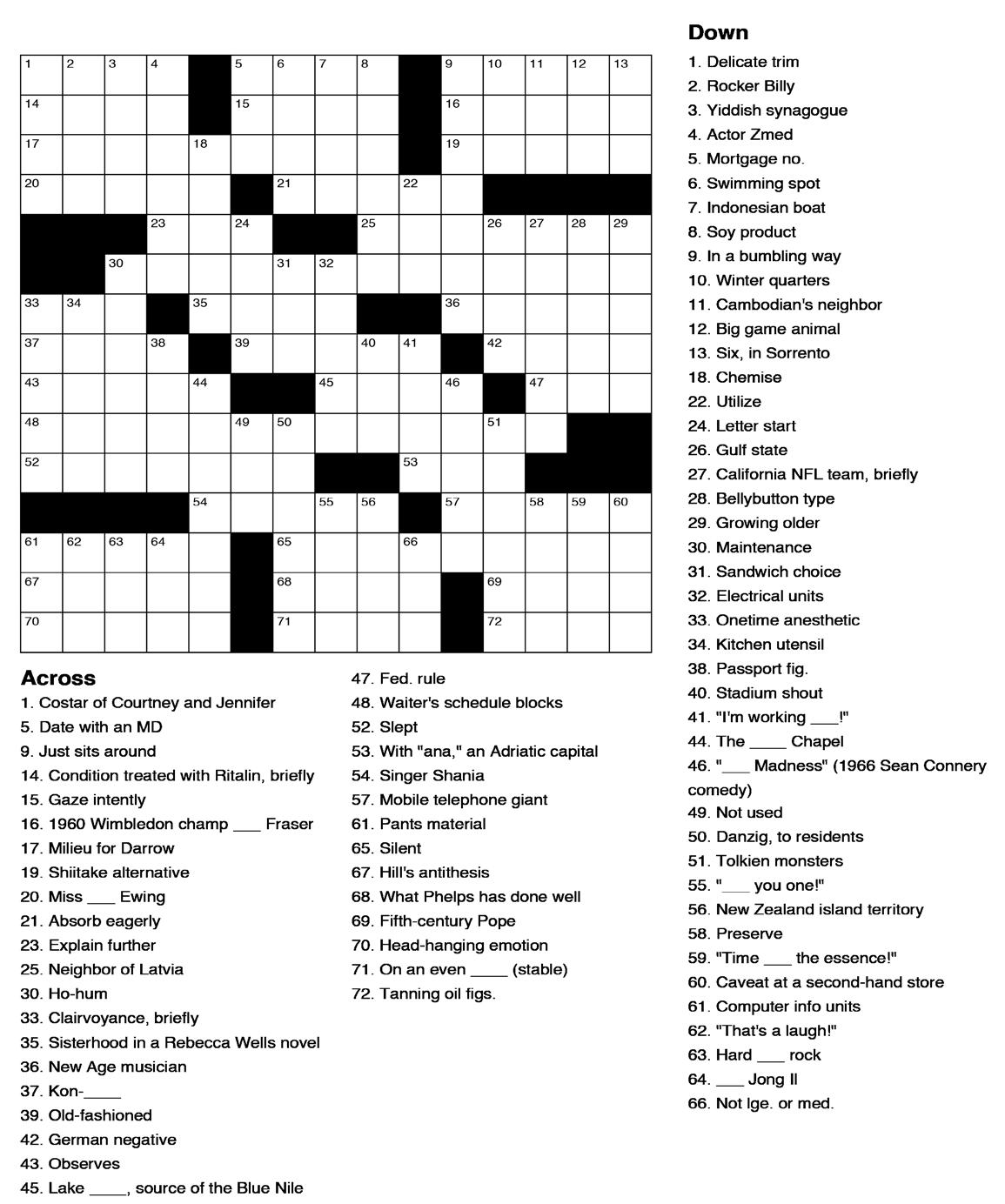 1 2 3 4 5 6 7 8 9 10 11 12 13
14 15 16
17 18 19
20 21 22
23 24 25 26 27 28 29
30 31 32
33 34 35 36
37 38 39 40 41 42
43 44 45 46 47
48 49 50 51
52 53
54 55 56 57 58 59 60
61 62 63 64 65 66
67 68 69
70 71 72

Across
1. Costar of Courtney and Jennifer
5. Date with an MD
9. Just sits around
14. Condition treated with Ritalin, briefly
15. Gaze intently
16. 1960 Wimbledon champ ___ Fraser
17. Milieu for Darrow
19. Shiitake alternative
20. Miss ___ Ewing
21. Absorb eagerly
23. Explain further
25. Neighbor of Latvia
30. Ho-hum
33. Clairvoyance, briefly
35. Sisterhood in a Rebecca Wells novel
36. New Age musician
37. Kon-____
39. Old-fashioned
42. German negative
43. Observes
45. Lake ____, source of the Blue Nile
47. Fed. rule
48. Waiter's schedule blocks
52. Slept
53. With "ana," an Adriatic capital
54. Singer Shania
57. Mobile telephone giant
61. Pants material
65. Silent
67. Hill's antithesis
68. What Phelps has done well
69. Fifth-century Pope
70. Head-hanging emotion
71. On an even ____ (stable)
72. Tanning oil figs.

Down
1. Delicate trim
2. Rocker Billy
3. Yiddish synagogue
4. Actor Zmed
5. Mortgage no.
6. Swimming spot
7. Indonesian boat
8. Soy product
9. In a bumbling way
10. Winter quarters
11. Cambodian's neighbor
12. Big game animal
13. Six, in Sorrento
18. Chemise
22. Utilize
24. Letter start
26. Gulf state
27. California NFL team, briefly
28. Bellybutton type
29. Growing older
30. Maintenance
31. Sandwich choice
32. Electrical units
33. Onetime anesthetic
34. Kitchen utensil
38. Passport fig.
40. Stadium shout
41. "I'm working ___!"
44. The ____ Chapel
46. "___ Madness" (1966 Sean Connery comedy)
49. Not used
50. Danzig, to residents
51. Tolkien monsters
55. "___ you one!"
56. New Zealand island territory
58. Preserve
59. "Time ___ the essence!"
60. Caveat at a second-hand store
61. Computer info units
62. "That's a laugh!"
63. Hard ___ rock
64. ___ Jong Il
66. Not lge. or med.